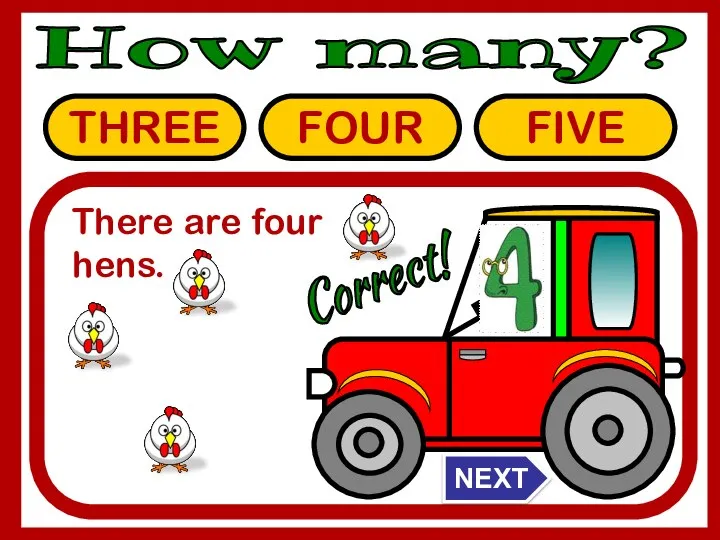 How many?

THREE FOUR FIVE

There are four hens.

Correct!

4

NEXT